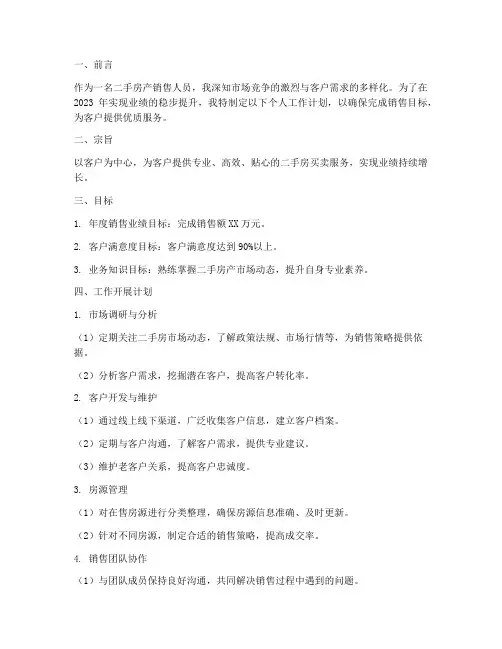 一、前言

作为一名二手房产销售人员，我深知市场竞争的激烈与客户需求的多样化。为了在 2023 年实现业绩的稳步提升，我特制定以下个人工作计划，以确保完成销售目标，为客户提供优质服务。

二、宗旨

以客户为中心，为客户提供专业、高效、贴心的二手房买卖服务，实现业绩持续增长。

三、目标

1. 年度销售业绩目标：完成销售额 XX 万元。

2. 客户满意度目标：客户满意度达到 90%以上。

3. 业务知识目标：熟练掌握二手房产市场动态，提升自身专业素养。

四、工作开展计划

1. 市场调研与分析

（1）定期关注二手房市场动态，了解政策法规、市场行情等，为销售策略提供依据。

（2）分析客户需求，挖掘潜在客户，提高客户转化率。

2. 客户开发与维护

（1）通过线上线下渠道，广泛收集客户信息，建立客户档案。

（2）定期与客户沟通，了解客户需求，提供专业建议。

（3）维护老客户关系，提高客户忠诚度。

3. 房源管理

（1）对在售房源进行分类整理，确保房源信息准确、及时更新。

（2）针对不同房源，制定合适的销售策略，提高成交率。

4. 销售团队协作

（1）与团队成员保持良好沟通，共同解决销售过程中遇到的问题。